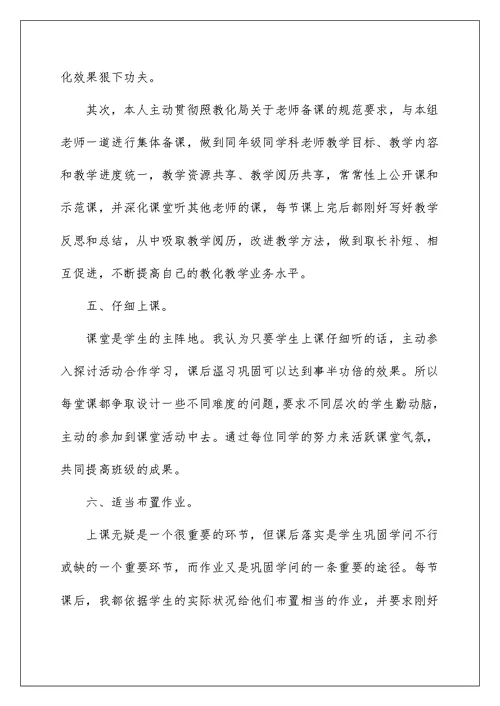 化效果狠下功夫。

其次，本人主动贯彻照教化局关于老师备课的规范要求，与本组老师一道进行集体备课，做到同年级同学科老师教学目标、教学内容和教学进度统一，教学资源共享、教学阅历共享，常常性上公开课和示范课，并深化课堂听其他老师的课，每节课上完后都刚好写好教学反思和总结，从中吸取教学阅历，改进教学方法，做到取长补短、相互促进，不断提高自己的教化教学业务水平。

五、仔细上课。

课堂是学生的主阵地。我认为只要学生上课仔细听的话，主动参入探讨活动合作学习，课后温习巩固可以达到事半功倍的效果。所以每堂课都争取设计一些不同难度的问题，要求不同层次的学生勤动脑，主动的参加到课堂活动中去。通过每位同学的努力来活跃课堂气氛，共同提高班级的成果。

六、适当布置作业。

上课无疑是一个很重要的环节，但课后落实是学生巩固学问不行或缺的一个重要环节，而作业又是巩固学问的一条重要的途径。每节课后，我都依据学生的实际状况给他们布置相当的作业，并要求刚好